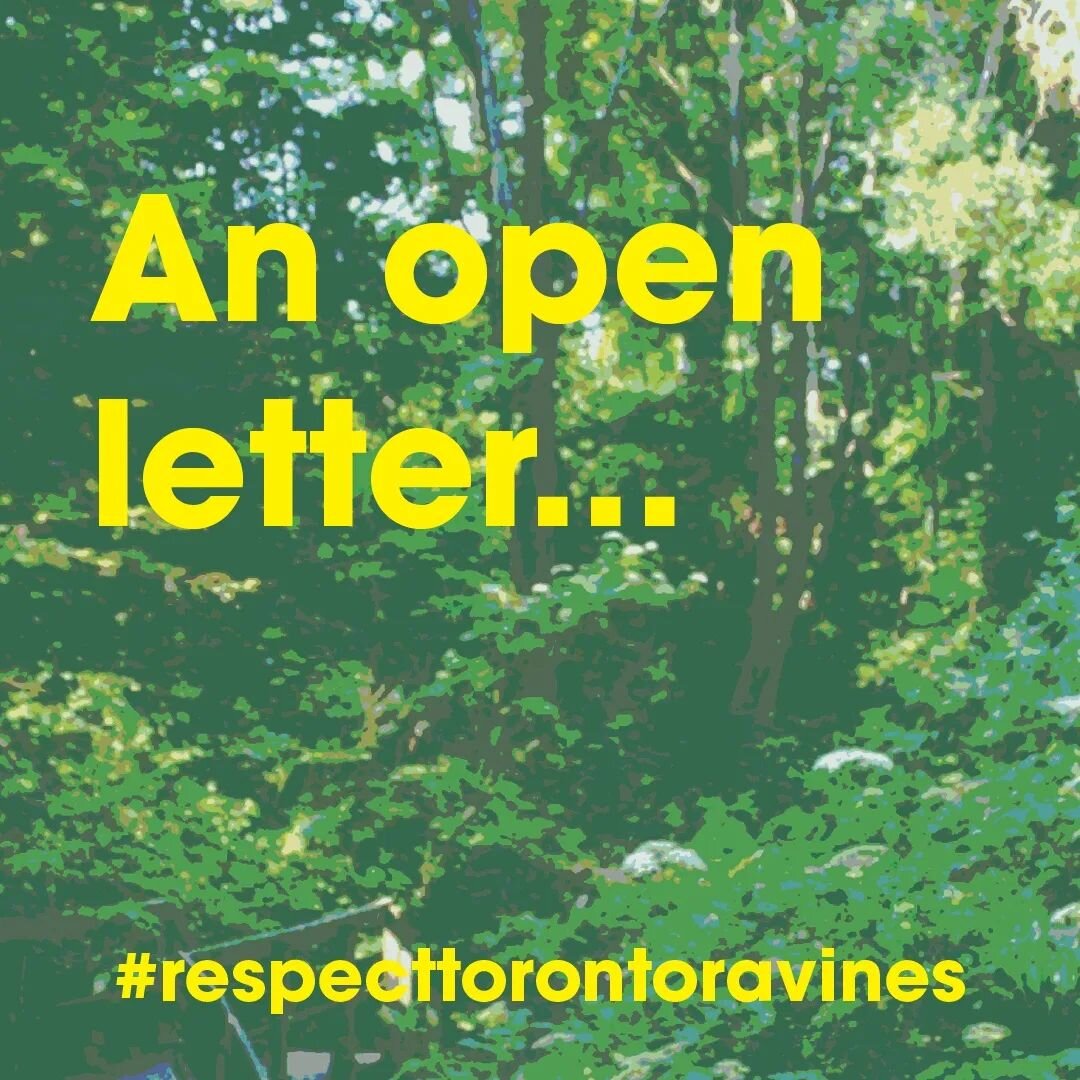 An open letter...

#respecttorontoravines